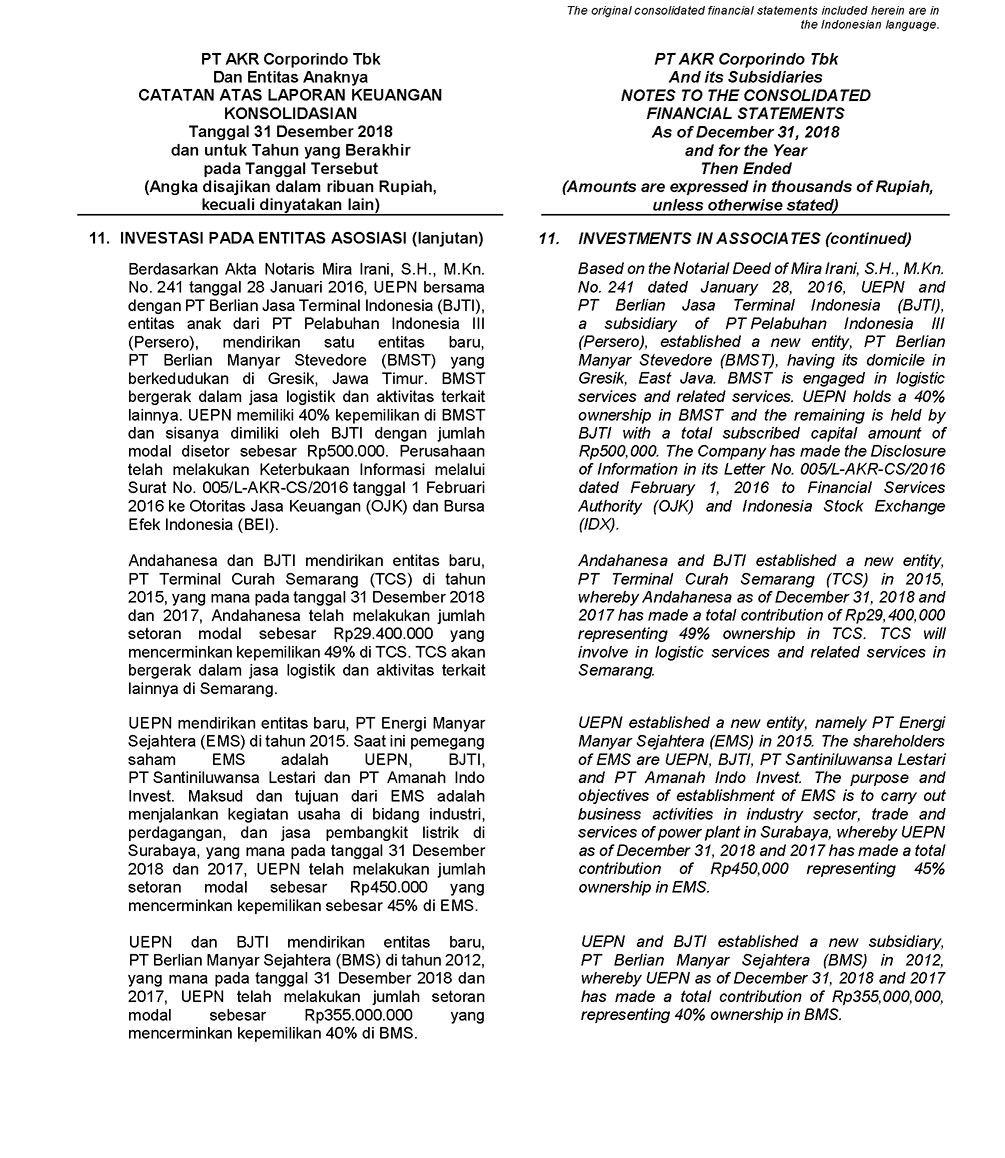 The original consolidated financial statements included herein are in the Indonesian language.

PT AKR Corporindo Tbk
Dan Entitas Anaknya
CATATAN ATAS LAPORAN KEUANGAN KONSOLIDASIAN
Tanggal 31 Desember 2018
dan untuk Tahun yang Berakhir pada Tanggal Tersebut
(Angka disajikan dalam ribuan Rupiah, kecuali dinyatakan lain)

11. INVESTASI PADA ENTITAS ASOSIASI (lanjutan)

Berdasarkan Akta Notaris Mira Irani, S.H., M.Kn. No. 241 tanggal 28 Januari 2016, UEPN bersama dengan PT Berlian Jasa Terminal Indonesia (BJTI), entitas anak dari PT Pelabuhan Indonesia III (Persero), mendirikan satu entitas baru, PT Berlian Manyar Stevedore (BMST) yang berkedudukan di Gresik, Jawa Timur. BMST bergerak dalam jasa logistik dan aktivitas terkait lainnya. UEPN memiliki 40% kepemilikan di BMST dan sisanya dimiliki oleh BJTI dengan jumlah modal disetor sebesar Rp500.000. Perusahaan telah melakukan Keterbukaan Informasi melalui Surat No. 005/L-AKR-CS/2016 tanggal 1 Februari 2016 ke Otoritas Jasa Keuangan (OJK) dan Bursa Efek Indonesia (BEI).

Andahanesa dan BJTI mendirikan entitas baru, PT Terminal Curah Semarang (TCS) di tahun 2015, yang mana pada tanggal 31 Desember 2018 dan 2017, Andahanesa telah melakukan jumlah setoran modal sebesar Rp29.400.000 yang mencerminkan kepemilikan 49% di TCS. TCS akan bergerak dalam jasa logistik dan aktivitas terkait lainnya di Semarang.

UEPN mendirikan entitas baru, PT Energi Manyar Sejahtera (EMS) di tahun 2015. Saat ini pemegang saham EMS adalah UEPN, BJTI, PT Santiniluwansa Lestari dan PT Amanah Indo Invest. Maksud dan tujuan dari EMS adalah menjalankan kegiatan usaha di bidang industri, perdagangan, dan jasa pembangkit listrik di Surabaya, yang mana pada tanggal 31 Desember 2018 dan 2017, UEPN telah melakukan jumlah setoran modal sebesar Rp450.000 yang mencerminkan kepemilikan sebesar 45% di EMS.

UEPN dan BJTI mendirikan entitas baru, PT Berlian Manyar Sejahtera (BMS) di tahun 2012, yang mana pada tanggal 31 Desember 2018 dan 2017, UEPN telah melakukan jumlah setoran modal sebesar Rp355.000.000 yang mencerminkan kepemilikan 40% di BMS.

PT AKR Corporindo Tbk
And its Subsidiaries
NOTES TO THE CONSOLIDATED FINANCIAL STATEMENTS
As of December 31, 2018
and for the Year Then Ended
(Amounts are expressed in thousands of Rupiah, unless otherwise stated)

11. INVESTMENTS IN ASSOCIATES (continued)

Based on the Notarial Deed of Mira Irani, S.H., M.Kn. No. 241 dated January 28, 2016, UEPN and PT Berlian Jasa Terminal Indonesia (BJTI), a subsidiary of PT Pelabuhan Indonesia III (Persero), established a new entity, PT Berlian Manyar Stevedore (BMST), having its domicile in Gresik, East Java. BMST is engaged in logistic services and related services. UEPN holds a 40% ownership in BMST and the remaining is held by BJTI with a total subscribed capital amount of Rp500,000. The Company has made the Disclosure of Information in its Letter No. 005/L-AKR-CS/2016 dated February 1, 2016 to Financial Services Authority (OJK) and Indonesia Stock Exchange (IDX).

Andahanesa and BJTI established a new entity, PT Terminal Curah Semarang (TCS) in 2015, whereby Andahanesa as of December 31, 2018 and 2017 has made a total contribution of Rp29,400,000 representing 49% ownership in TCS. TCS will involve in logistic services and related services in Semarang.

UEPN established a new entity, namely PT Energi Manyar Sejahtera (EMS) in 2015. The shareholders of EMS are UEPN, BJTI, PT Santiniluwansa Lestari and PT Amanah Indo Invest. The purpose and objectives of establishment of EMS is to carry out business activities in industry sector, trade and services of power plant in Surabaya, whereby UEPN as of December 31, 2018 and 2017 has made a total contribution of Rp450,000 representing 45% ownership in EMS.

UEPN and BJTI established a new subsidiary, PT Berlian Manyar Sejahtera (BMS) in 2012, whereby UEPN as of December 31, 2018 and 2017 has made a total contribution of Rp355,000,000, representing 40% ownership in BMS.